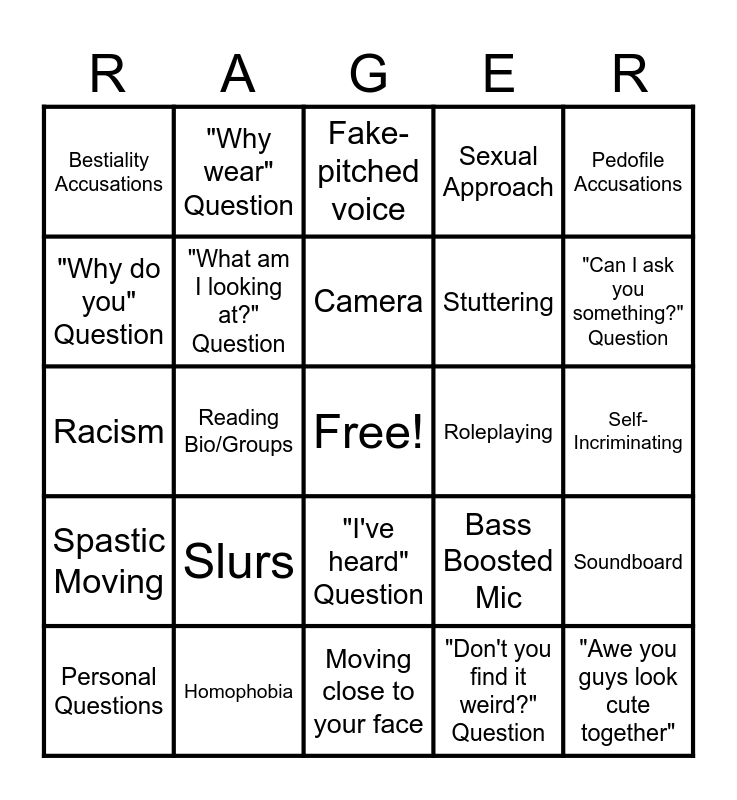 | R | A | G | E | R |
|---|---|---|---|---|
| Bestiality Accusations | "Why wear" Question | Fake-pitched voice | Sexual Approach | Pedofile Accusations |
| "Why do you" Question | "What am I looking at?" Question | Camera | Stuttering | "Can I ask you something?" Question |
| Racism | Reading Bio/Groups | Free! | Roleplaying | Self-Incriminating |
| Spastic Moving | Slurs | "I've heard" Question | Bass Boosted Mic | Soundboard |
| Personal Questions | Homophobia | Moving close to your face | "Don't you find it weird?" Question | "Awe you guys look cute together" |